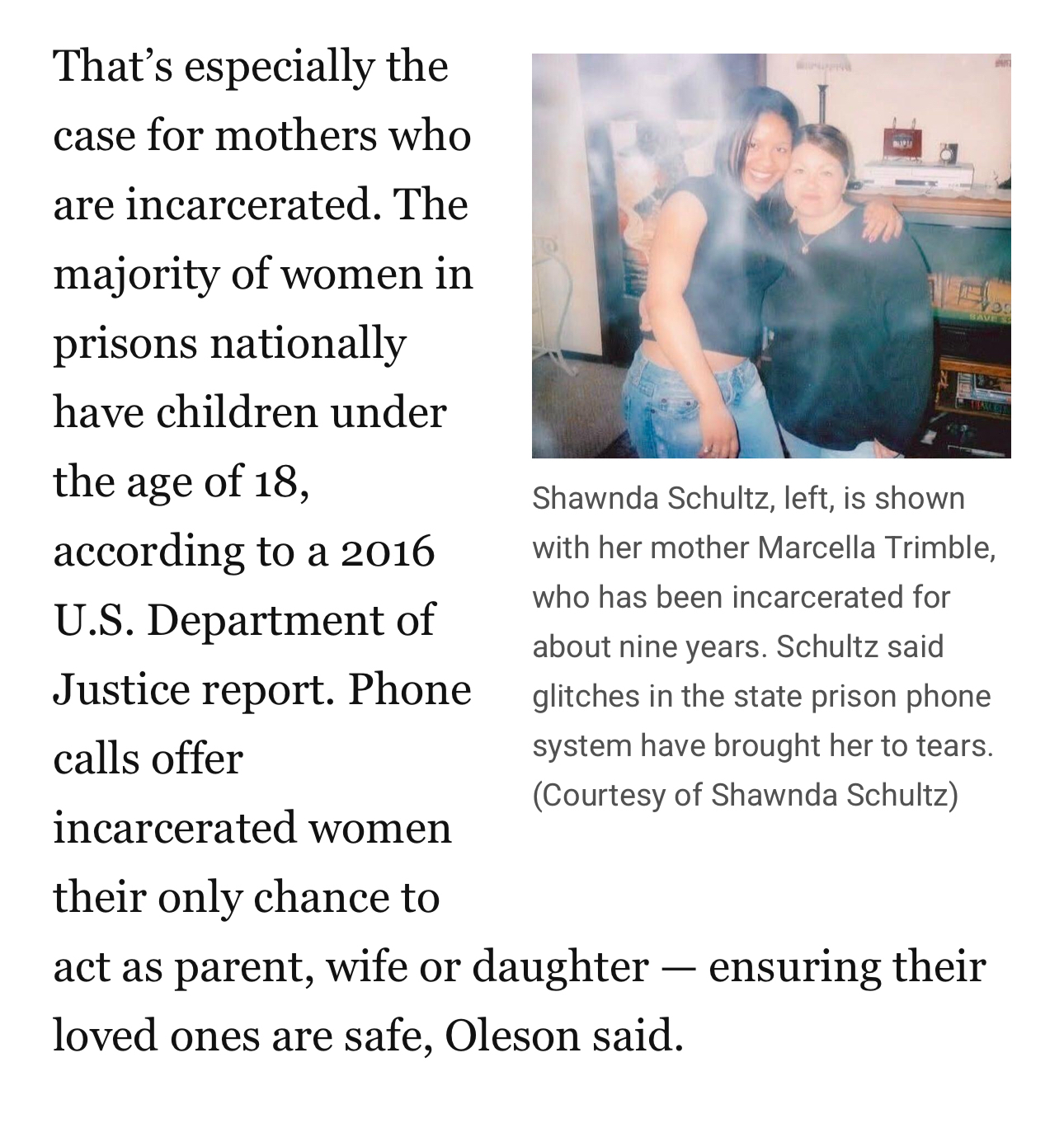 That's especially the case for mothers who are incarcerated. The majority of women in prisons nationally have children under the age of 18, according to a 2016 U.S. Department of Justice report. Phone calls offer incarcerated women their only chance to act as parent, wife or daughter — ensuring their loved ones are safe, Oleson said.

Shawnda Schultz, left, is shown with her mother Marcella Trimble, who has been incarcerated for about nine years. Schultz said glitches in the state prison phone system have brought her to tears. (Courtesy of Shawnda Schultz)